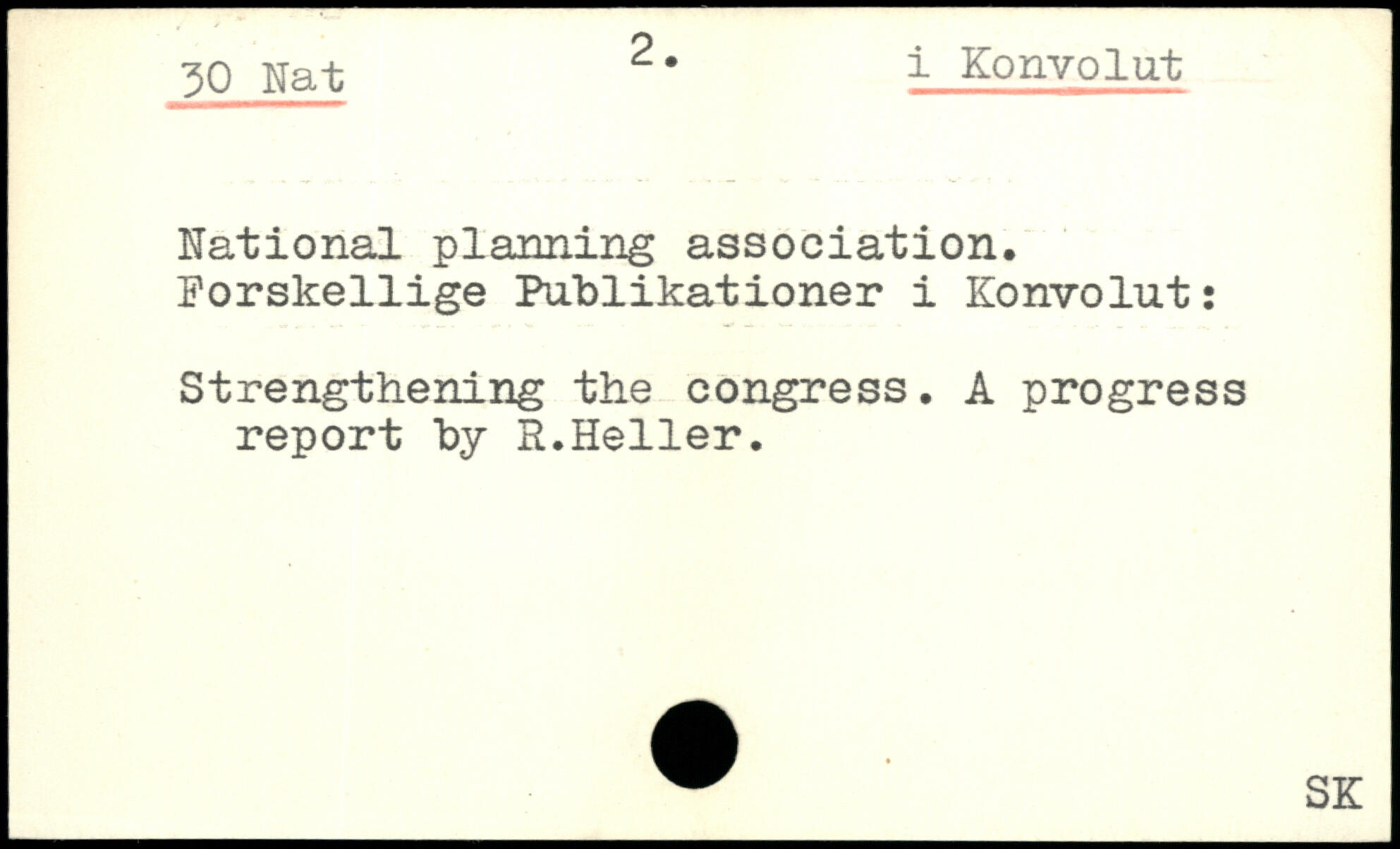 30 Nat

2.

i Konvolut

National planning association.
Forskellige Publikationer i Konvolut:

Strengthening the congress. A progress report by R.Heller.

SK